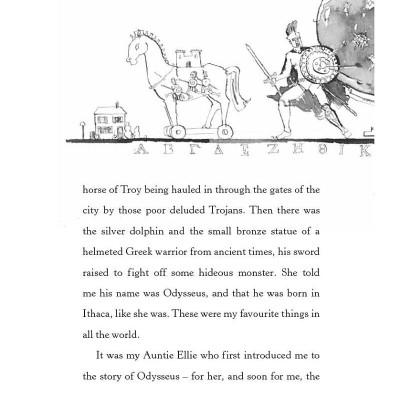 Α Β Γ Δ Ε Ζ Η Θ Ι Κ

horse of Troy being hauled in through the gates of the city by those poor deluded Trojans. Then there was the silver dolphin and the small bronze statue of a helmeted Greek warrior from ancient times, his sword raised to fight off some hideous monster. She told me his name was Odysseus, and that he was born in Ithaca, like she was. These were my favourite things in all the world.

It was my Auntie Ellie who first introduced me to the story of Odysseus – for her, and soon for me, the